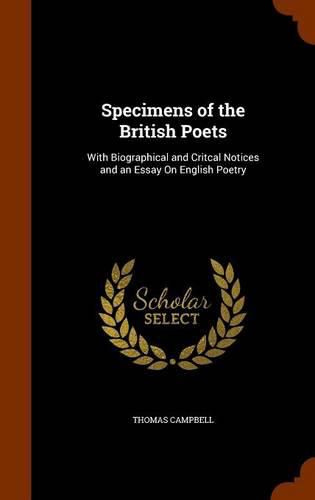 Specimens of the British Poets

With Biographical and Critcal Notices and an Essay On English Poetry

Scholar SELECT

THOMAS CAMPBELL